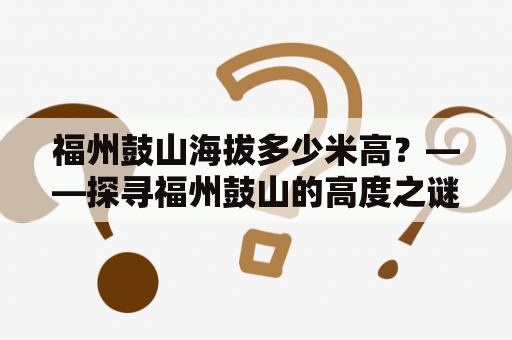 福州鼓山海拔多少米高？——探寻福州鼓山的高度之谜